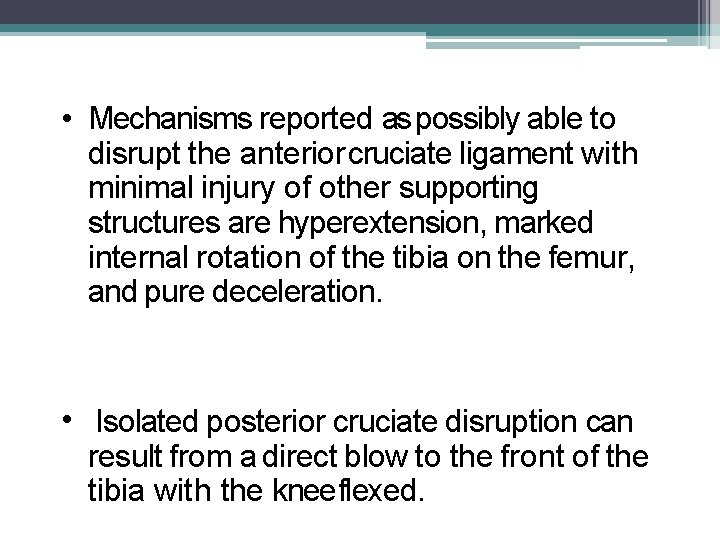 • Mechanisms reported as possibly able to disrupt the anterior cruciate ligament with minimal injury of other supporting structures are hyperextension, marked internal rotation of the tibia on the femur, and pure deceleration.

• Isolated posterior cruciate disruption can result from a direct blow to the front of the tibia with the knee flexed.